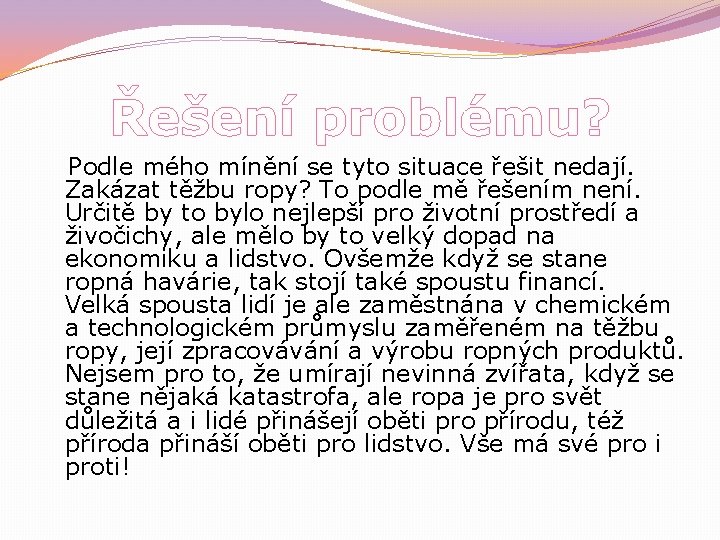 Řešení problému?

Podle mého mínění se tyto situace řešit nedají. Zakázat těžbu ropy? To podle mě řešením není. Určitě by to bylo nejlepší pro životní prostředí a živočichy, ale mělo by to velký dopad na ekonomiku a lidstvo. Ovšemže když se stane ropná havárie, tak stojí také spoustu financí. Velká spousta lidí je ale zaměstnána v chemickém a technologickém průmyslu zaměřeném na těžbu ropy, její zpracovávání a výrobu ropných produktů. Nejsem pro to, že umírají nevinná zvířata, když se stane nějaká katastrofa, ale ropa je pro svět důležitá a i lidé přinášejí oběti pro přírodu, též příroda přináší oběti pro lidstvo. Vše má své pro i proti!